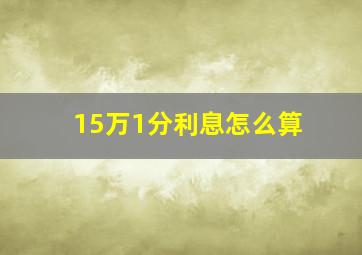 15万1分利息怎么算